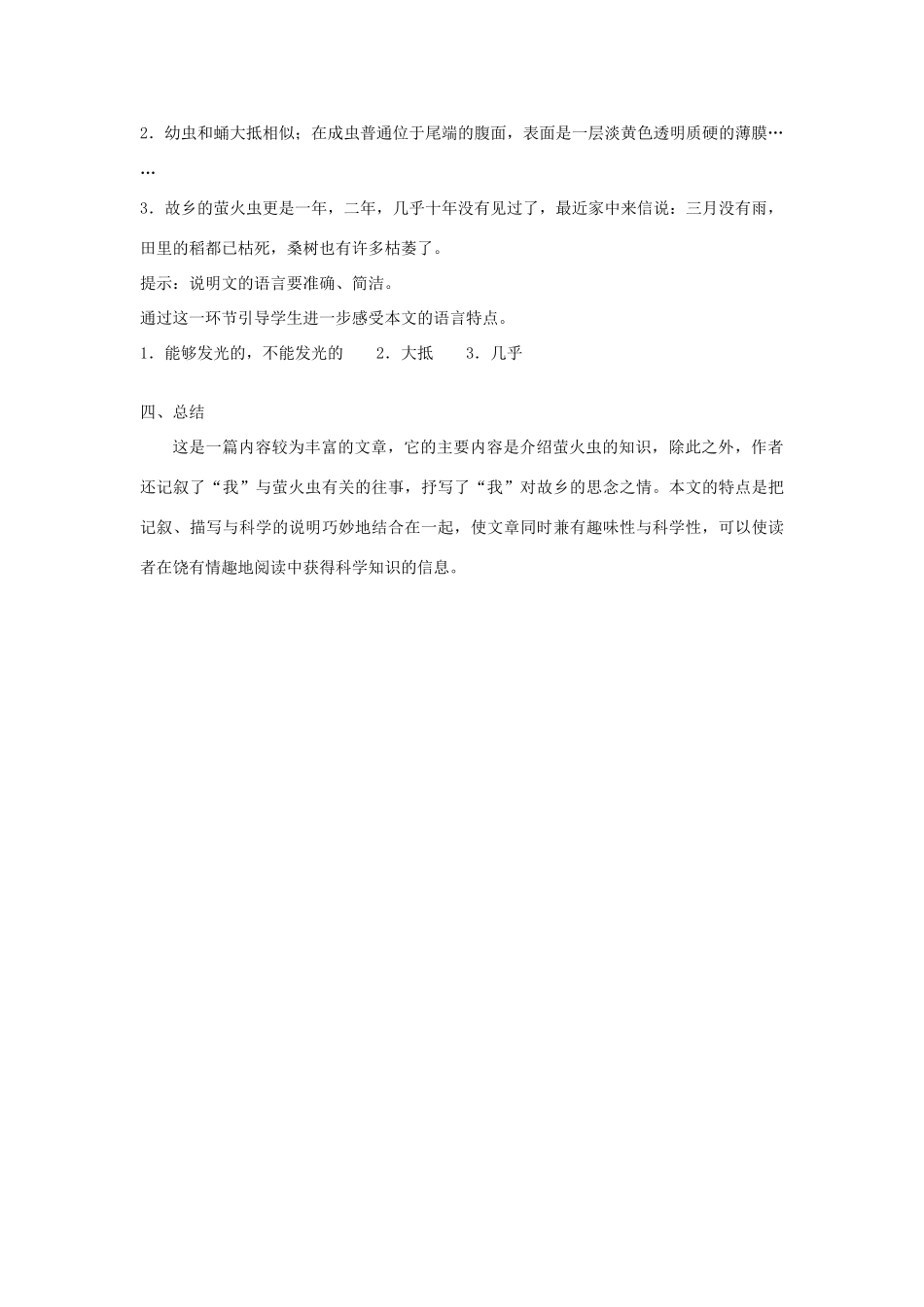 2．幼虫和蛹大抵相似；在成虫普通位于尾端的腹面，表面是一层淡黄色透明质硬的薄膜……

3．故乡的萤火虫更是一年，二年，几乎十年没有见过了，最近家中来信说：三月没有雨，田里的稻都已枯死，桑树也有许多枯萎了。

提示：说明文的语言要准确、简洁。

通过这一环节引导学生进一步感受本文的语言特点。

1．能够发光的，不能发光的　　2．大抵　　3．几乎

四、总结

这是一篇内容较为丰富的文章，它的主要内容是介绍萤火虫的知识，除此之外，作者还记叙了“我”与萤火虫有关的往事，抒写了“我”对故乡的思念之情。本文的特点是把记叙、描写与科学的说明巧妙地结合在一起，使文章同时兼有趣味性与科学性，可以使读者在饶有情趣地阅读中获得科学知识的信息。